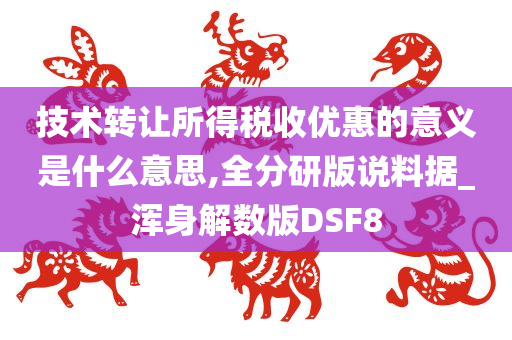 技术转让所得税收优惠的意义是什么意思,全分研版说料据_浑身解数版DSF8